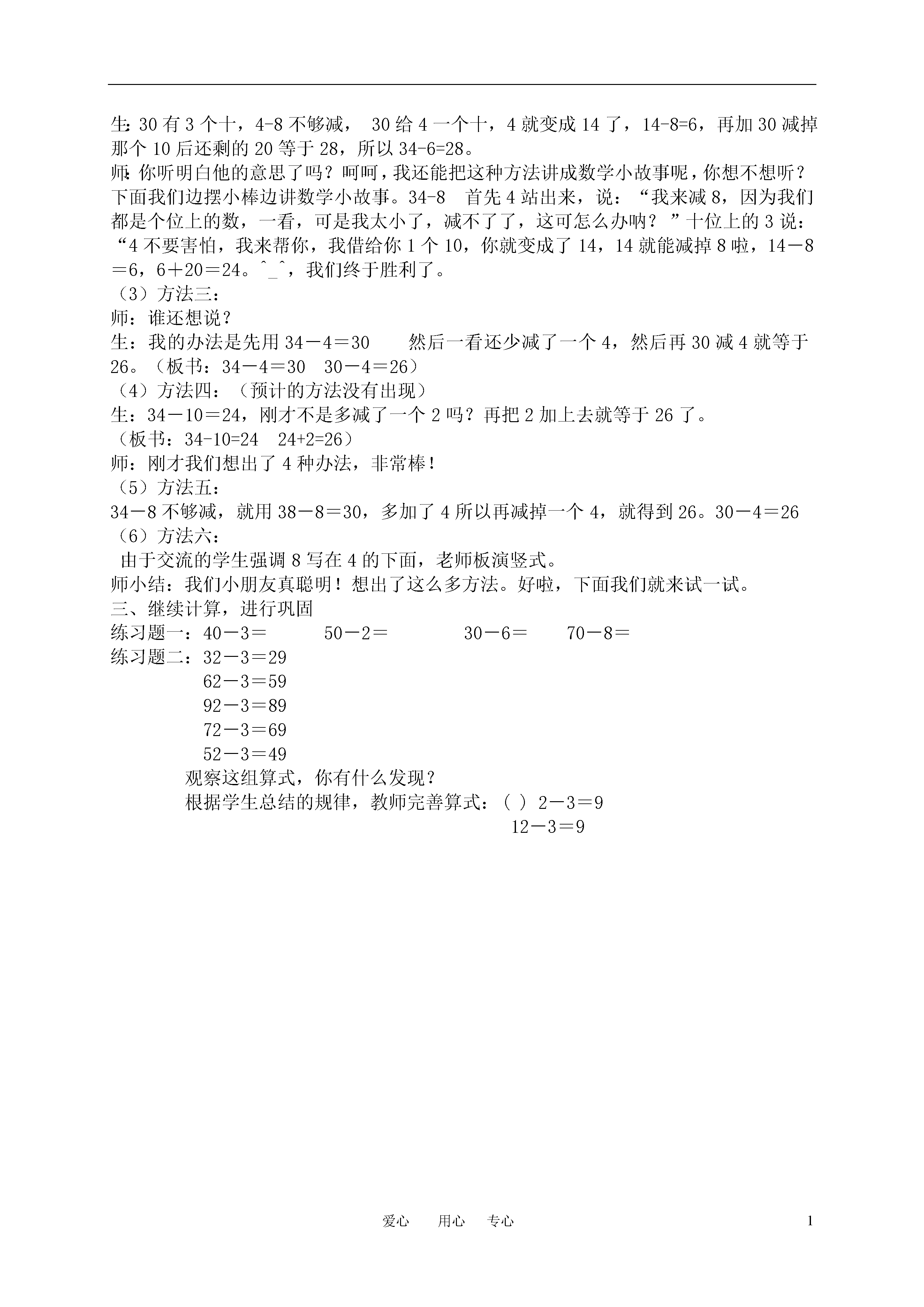 生: 30 有 3 个十，4-8 不够减， 30 给 4 一个十，4 就变成 14 了，14-8=6，再加 30 减掉那个 10 后还剩的 20 等于 28，所以 34-6=28。
师: 你听明白他的意思了吗？呵呵，我还能把这种方法讲成数学小故事呢，你想不想听？下面我们边摆小棒边讲数学小故事。34-8　首先 4 站出来，说：“我来减 8，因为我们都是个位上的数，一看，可是我太小了，减不了了，这可怎么办呐？”十位上的 3 说：“4 不要害怕，我来帮你，我借给你 1 个 10，你就变成了 14，14 就能减掉 8 啦，14－8＝6，6＋20＝24。^_^，我们终于胜利了。
（3）方法三：
师：谁还想说？
生：我的办法是先用 34－4＝30　　然后一看还少减了一个 4，然后再 30 减 4 就等于 26。（板书：34－4＝30　30－4＝26）
（4）方法四：（预计的方法没有出现）
生：34－10＝24，刚才不是多减了一个 2 吗？再把 2 加上去就等于 26 了。
（板书：34-10=24　24+2=26）
师：刚才我们想出了 4 种办法，非常棒！
（5）方法五：
34－8 不够减，就用 38－8＝30，多加了 4 所以再减掉一个 4，就得到 26。30－4＝26
（6）方法六：
由于交流的学生强调 8 写在 4 的下面，老师板演竖式。
师小结：我们小朋友真聪明！想出了这么多方法。好啦，下面我们就来试一试。
三、继续计算，进行巩固
练习题一：40－3＝　　50－2＝　　30－6＝　　70－8＝
练习题二：32－3＝29
62－3＝59
92－3＝89
72－3＝69
52－3＝49
观察这组算式，你有什么发现？
根据学生总结的规律，教师完善算式：（ ）2－3＝9
12－3＝9

爱心　用心　专心　　1